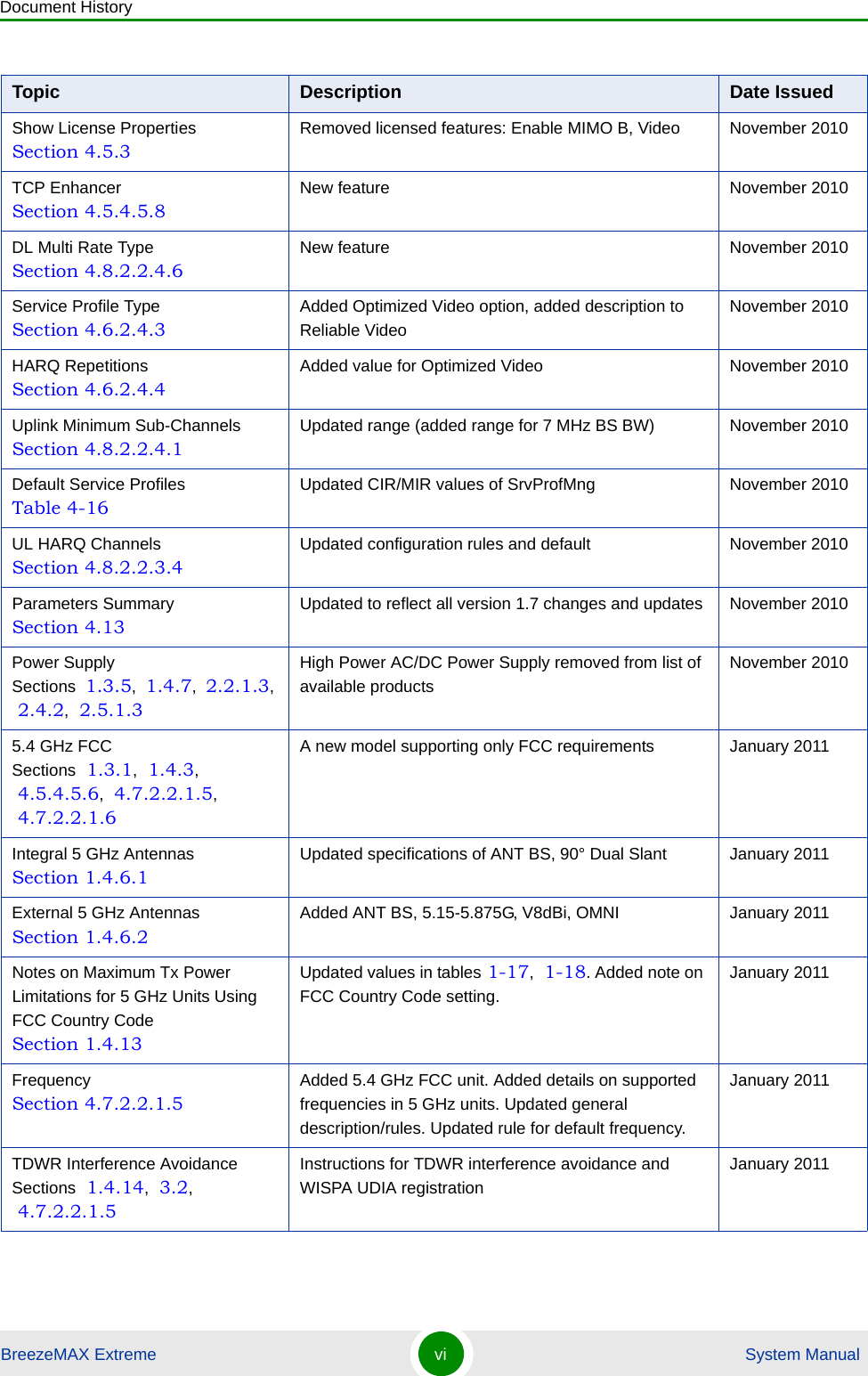 Document History

| Topic | Description | Date Issued |
|---|---|---|
| Show License Properties Section 4.5.3 | Removed licensed features: Enable MIMO B, Video | November 2010 |
| TCP Enhancer Section 4.5.4.5.8 | New feature | November 2010 |
| DL Multi Rate Type Section 4.8.2.2.4.6 | New feature | November 2010 |
| Service Profile Type Section 4.6.2.4.3 | Added Optimized Video option, added description to Reliable Video | November 2010 |
| HARQ Repetitions Section 4.6.2.4.4 | Added value for Optimized Video | November 2010 |
| Uplink Minimum Sub-Channels Section 4.8.2.2.4.1 | Updated range (added range for 7 MHz BS BW) | November 2010 |
| Default Service Profiles Table 4-16 | Updated CIR/MIR values of SrvProfMng | November 2010 |
| UL HARQ Channels Section 4.8.2.2.3.4 | Updated configuration rules and default | November 2010 |
| Parameters Summary Section 4.13 | Updated to reflect all version 1.7 changes and updates | November 2010 |
| Power Supply Sections 1.3.5, 1.4.7, 2.2.1.3, 2.4.2, 2.5.1.3 | High Power AC/DC Power Supply removed from list of available products | November 2010 |
| 5.4 GHz FCC Sections 1.3.1, 1.4.3, 4.5.4.5.6, 4.7.2.2.1.5, 4.7.2.2.1.6 | A new model supporting only FCC requirements | January 2011 |
| Integral 5 GHz Antennas Section 1.4.6.1 | Updated specifications of ANT BS, 90° Dual Slant | January 2011 |
| External 5 GHz Antennas Section 1.4.6.2 | Added ANT BS, 5.15-5.875G, V8dBi, OMNI | January 2011 |
| Notes on Maximum Tx Power Limitations for 5 GHz Units Using FCC Country Code Section 1.4.13 | Updated values in tables 1-17, 1-18. Added note on FCC Country Code setting. | January 2011 |
| Frequency Section 4.7.2.2.1.5 | Added 5.4 GHz FCC unit. Added details on supported frequencies in 5 GHz units. Updated general description/rules. Updated rule for default frequency. | January 2011 |
| TDWR Interference Avoidance Sections 1.4.14, 3.2, 4.7.2.2.1.5 | Instructions for TDWR interference avoidance and WISPA UDIA registration | January 2011 |

BreezeMAX Extreme vi System Manual